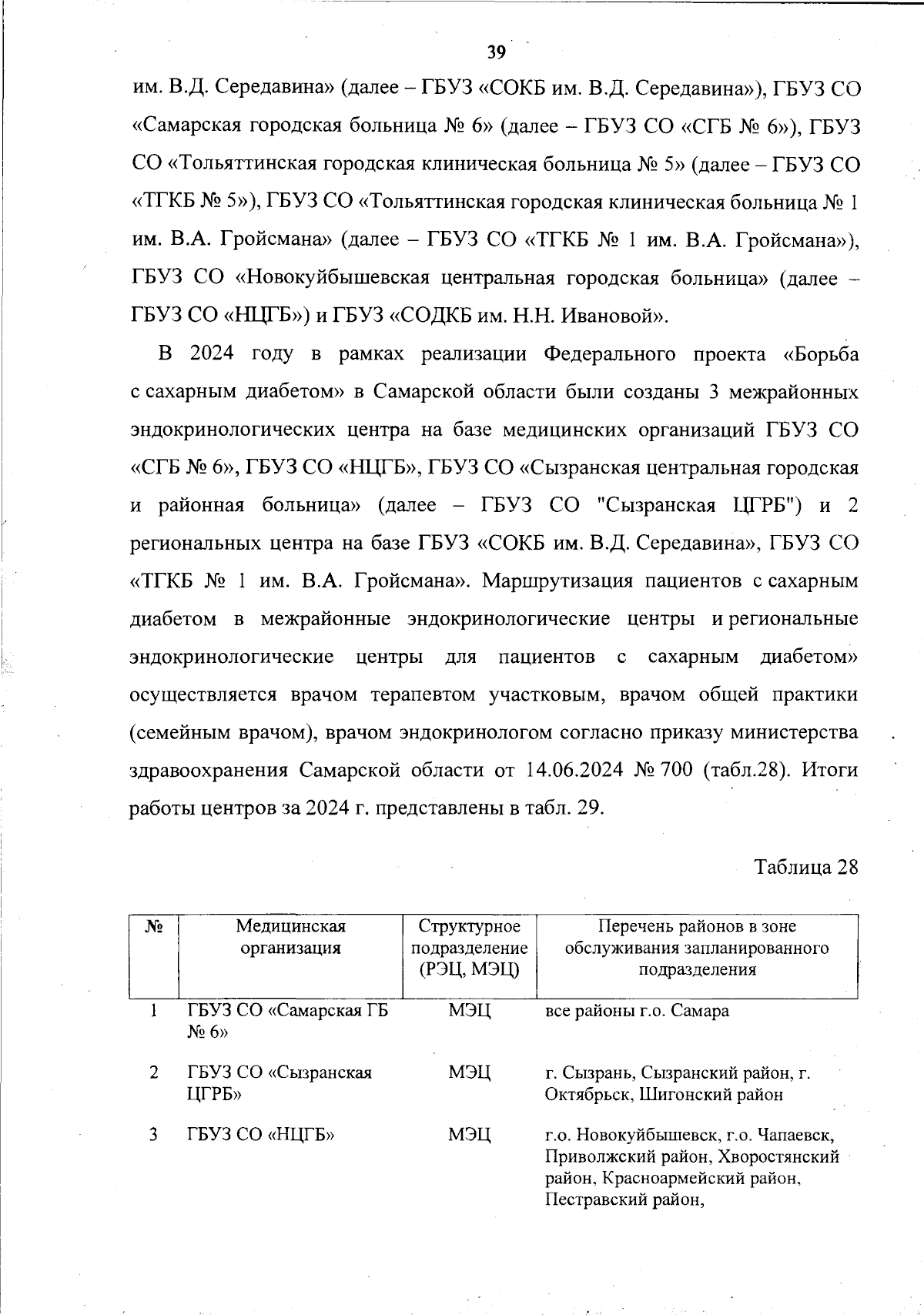 39

им. В.Д. Середавина» (далее – ГБУЗ «СОКБ им. В.Д. Середавина»), ГБУЗ СО «Самарская городская больница № 6» (далее – ГБУЗ СО «СГБ № 6»), ГБУЗ СО «Тольяттинская городская клиническая больница № 5» (далее – ГБУЗ СО «ТГКБ № 5»), ГБУЗ СО «Тольяттинская городская клиническая больница № 1 им. В.А. Гройсмана» (далее – ГБУЗ СО «ТГКБ № 1 им. В.А. Гройсмана»), ГБУЗ СО «Новокуйбышевская центральная городская больница» (далее – ГБУЗ СО «НЦГБ») и ГБУЗ «СОДКБ им. Н.Н. Ивановой».

В 2024 году в рамках реализации Федерального проекта «Борьба с сахарным диабетом» в Самарской области были созданы 3 межрайонных эндокринологических центра на базе медицинских организаций ГБУЗ СО «СГБ № 6», ГБУЗ СО «НЦГБ», ГБУЗ СО «Сызранская центральная городская и районная больница» (далее – ГБУЗ СО "Сызранская ЦГРБ") и 2 региональных центра на базе ГБУЗ «СОКБ им. В.Д. Середавина», ГБУЗ СО «ТГКБ № 1 им. В.А. Гройсмана». Маршрутизация пациентов с сахарным диабетом в межрайонные эндокринологические центры и региональные эндокринологические центры для пациентов с сахарным диабетом» осуществляется врачом терапевтом участковым, врачом общей практики (семейным врачом), врачом эндокринологом согласно приказу министерства здравоохранения Самарской области от 14.06.2024 № 700 (табл.28). Итоги работы центров за 2024 г. представлены в табл. 29.

Таблица 28

| № | Медицинская организация | Структурное подразделение (РЭЦ, МЭЦ) | Перечень районов в зоне обслуживания запланированного подразделения |
|---|---|---|---|
| 1 | ГБУЗ СО «Самарская ГБ № 6» | МЭЦ | все районы г.о. Самара |
| 2 | ГБУЗ СО «Сызранская ЦГРБ» | МЭЦ | г. Сызрань, Сызранский район, г. Октябрьск, Шигонский район |
| 3 | ГБУЗ СО «НЦГБ» | МЭЦ | г.о. Новокуйбышевск, г.о. Чапаевск, Приволжский район, Хворостянский район, Красноармейский район, Пестравский район, |